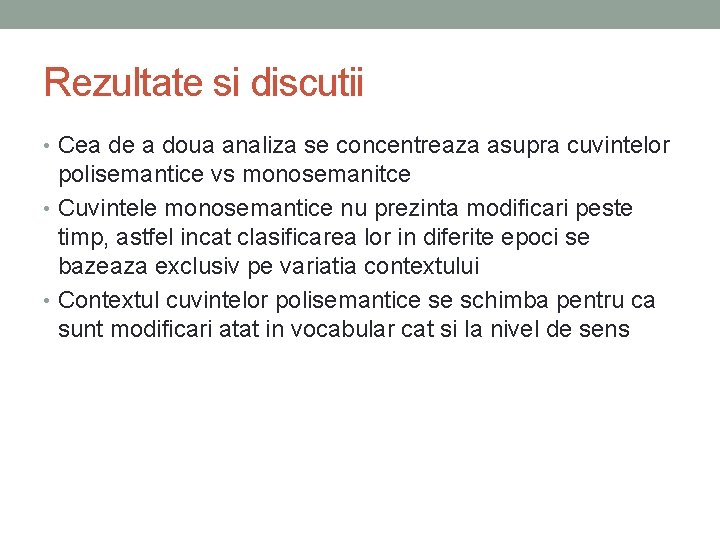 Rezultate si discutii

• Cea de a doua analiza se concentreaza asupra cuvintelor polisemantice vs monosemanitce
• Cuvintele monosemantice nu prezinta modificari peste timp, astfel incat clasificarea lor in diferite epoci se bazeaza exclusiv pe variatia contextului
• Contextul cuvintelor polisemantice se schimba pentru ca sunt modificari atat in vocabular cat si la nivel de sens